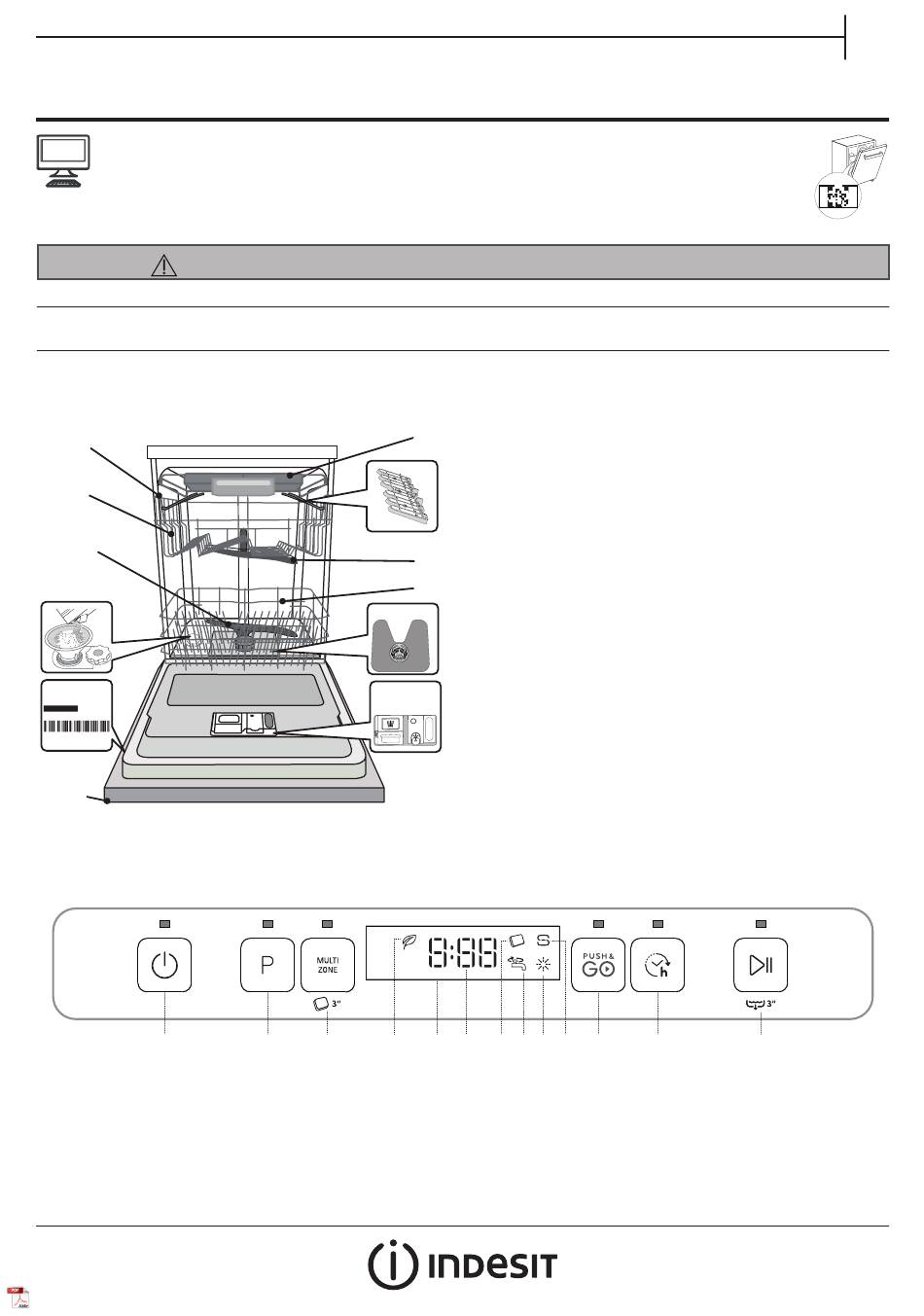 P

MULTI ZONE

3"

8:88

S

PUSH & GO

h

3"

INDESIT